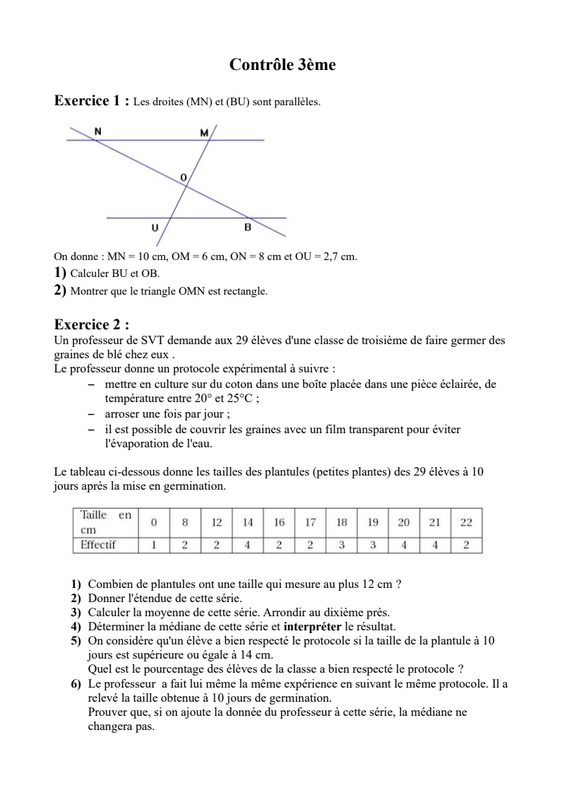 Contrôle 3ème

Exercice 1 : Les droites (MN) et (BU) sont parallèles.

N M O U B

On donne : MN = 10 cm, OM = 6 cm, ON = 8 cm et OU = 2,7 cm.
1) Calculer BU et OB.
2) Montrer que le triangle OMN est rectangle.

Exercice 2 :
Un professeur de SVT demande aux 29 élèves d'une classe de troisième de faire germer des graines de blé chez eux .
Le professeur donne un protocole expérimental à suivre :
– mettre en culture sur du coton dans une boîte placée dans une pièce éclairée, de température entre 20° et 25°C ;
– arroser une fois par jour ;
– il est possible de couvrir les graines avec un film transparent pour éviter l'évaporation de l'eau.

Le tableau ci-dessous donne les tailles des plantules (petites plantes) des 29 élèves à 10 jours après la mise en germination.

| Taille en cm | 0 | 8 | 12 | 14 | 16 | 17 | 18 | 19 | 20 | 21 | 22 |
|---|---|---|---|---|---|---|---|---|---|---|---|
| Effectif | 1 | 2 | 2 | 4 | 2 | 2 | 3 | 3 | 4 | 4 | 2 |

1) Combien de plantules ont une taille qui mesure au plus 12 cm ?
2) Donner l'étendue de cette série.
3) Calculer la moyenne de cette série. Arrondir au dixième près.
4) Déterminer la médiane de cette série et interpréter le résultat.
5) On considère qu'un élève a bien respecté le protocole si la taille de la plantule à 10 jours est supérieure ou égale à 14 cm.
Quel est le pourcentage des élèves de la classe a bien respecté le protocole ?
6) Le professeur a fait lui même la même expérience en suivant le même protocole. Il a relevé la taille obtenue à 10 jours de germination.
Prouver que, si on ajoute la donnée du professeur à cette série, la médiane ne changera pas.